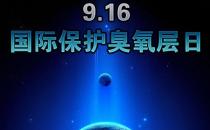 9.16
国际保护臭氧层日